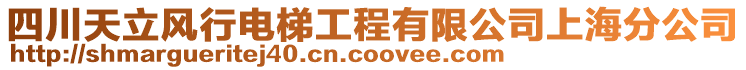 四川天立风行电梯工程有限公司上海分公司
http://shmargueritej40.cn.coovee.com